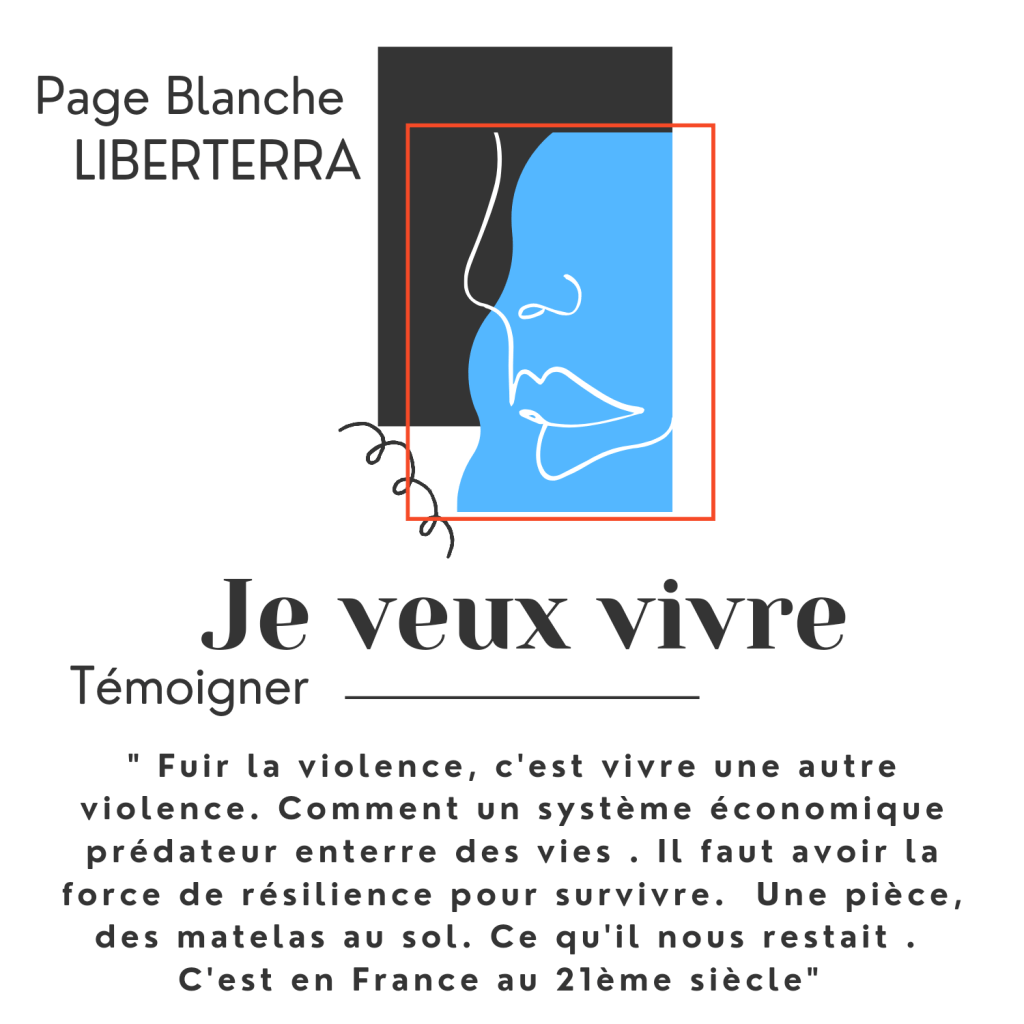 Page Blanche
LIBERTERRA

Je veux vivre

Témoigner

" Fuir la violence, c'est vivre une autre violence. Comment un système économique prédateur enterre des vies . Il faut avoir la force de résilience pour survivre. Une pièce, des matelas au sol. Ce qu'il nous restait . C'est en France au 21ème siècle"